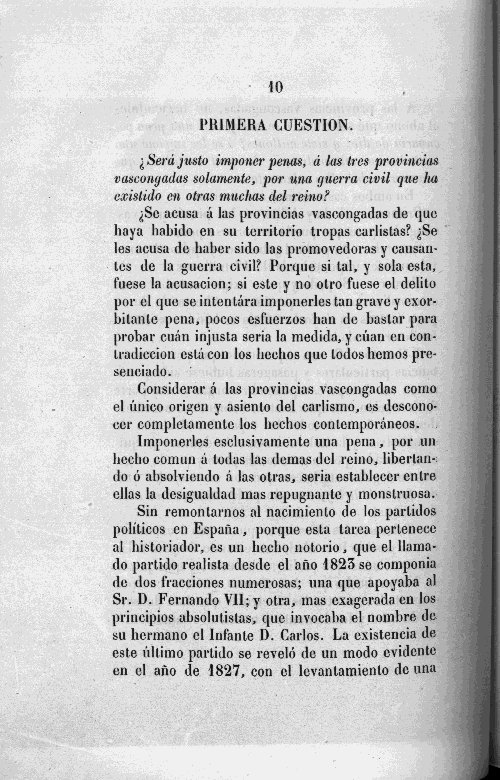 10

PRIMERA CUESTION.

¿Será justo imponer penas, á las tres provincias vascongadas solamente, por una guerra civil que ha existido en otras muchas del reino?

¿Se acusa á las provincias vascongadas de que haya habido en su territorio tropas carlistas? ¿Se les acusa de haber sido las promovedoras y causantes de la guerra civil? Porque si tal, y sola esta, fuese la acusacion; si este y no otro fuese el delito por el que se intentára imponerles tan grave y exorbitante pena, pocos esfuerzos han de bastar para probar cuán injusta seria la medida, y cúan en contradiccion está con los hechos que todos hemos presenciado.

Considerar á las provincias vascongadas como el único origen y asiento del carlismo, es desconocer completamente los hechos contemporáneos.

Imponerles esclusivamente una pena, por un hecho comun á todas las demas del reino, libertando ó absolviendo á las otras, seria establecer entre ellas la desigualdad mas repugnante y monstruosa.

Sin remontarnos al nacimiento de los partidos políticos en España, porque esta tarea pertenece al historiador, es un hecho notorio, que el llamado partido realista desde el año 1823 se componia de dos fracciones numerosas; una que apoyaba al Sr. D. Fernando VII; y otra, mas exagerada en los principios absolutistas, que invocaba el nombre de su hermano el Infante D. Carlos. La existencia de este último partido se reveló de un modo evidente en el año de 1827, con el levantamiento de una